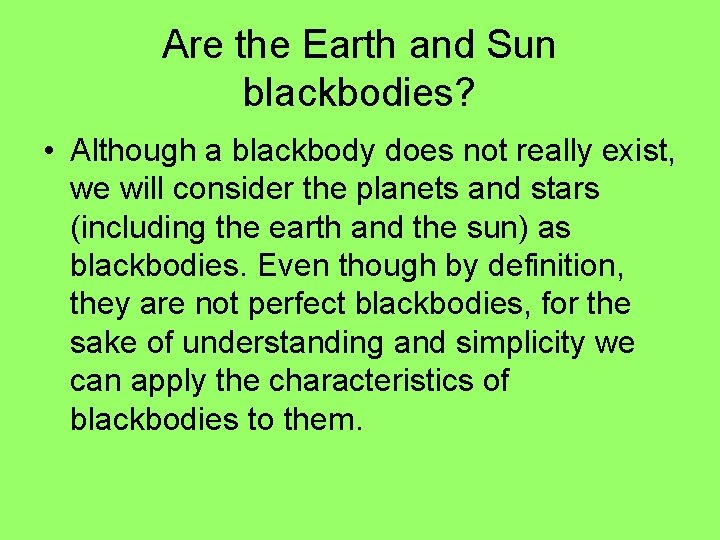 Are the Earth and Sun blackbodies?

• Although a blackbody does not really exist, we will consider the planets and stars (including the earth and the sun) as blackbodies. Even though by definition, they are not perfect blackbodies, for the sake of understanding and simplicity we can apply the characteristics of blackbodies to them.